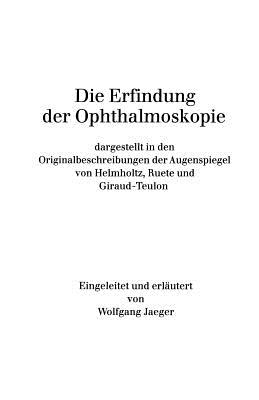 Die Erfindung der Ophthalmoskopie

dargestellt in den Originalbeschreibungen der Augenspiegel von Helmholtz, Ruete und Giraud-Teulon

Eingeleitet und erläutert von Wolfgang Jaeger